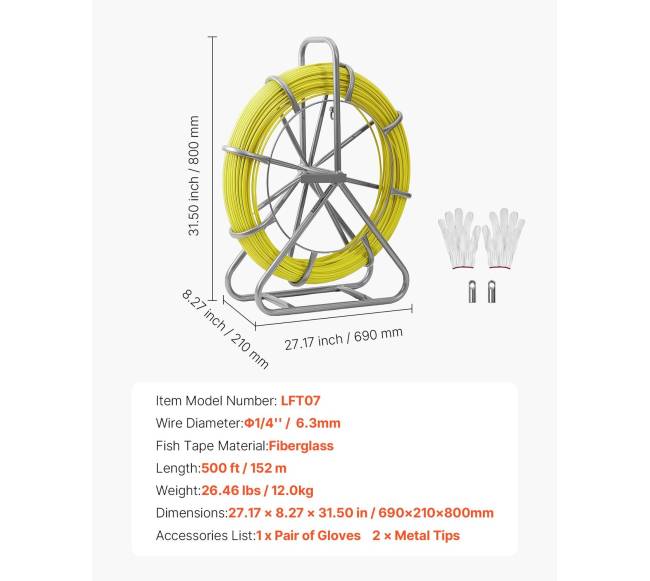 31.50 inch / 800 mm

8.27 inch / 210 mm

27.17 inch / 690 mm

Item Model Number: LFT07

Wire Diameter:Φ1/4'' / 6.3mm

Fish Tape Material:Fiberglass

Length:500 ft / 152 m

Weight:26.46 lbs / 12.0kg

Dimensions:27.17 × 8.27 × 31.50 in / 690×210×800mm

Accessories List:1 x Pair of Gloves 2 × Metal Tips